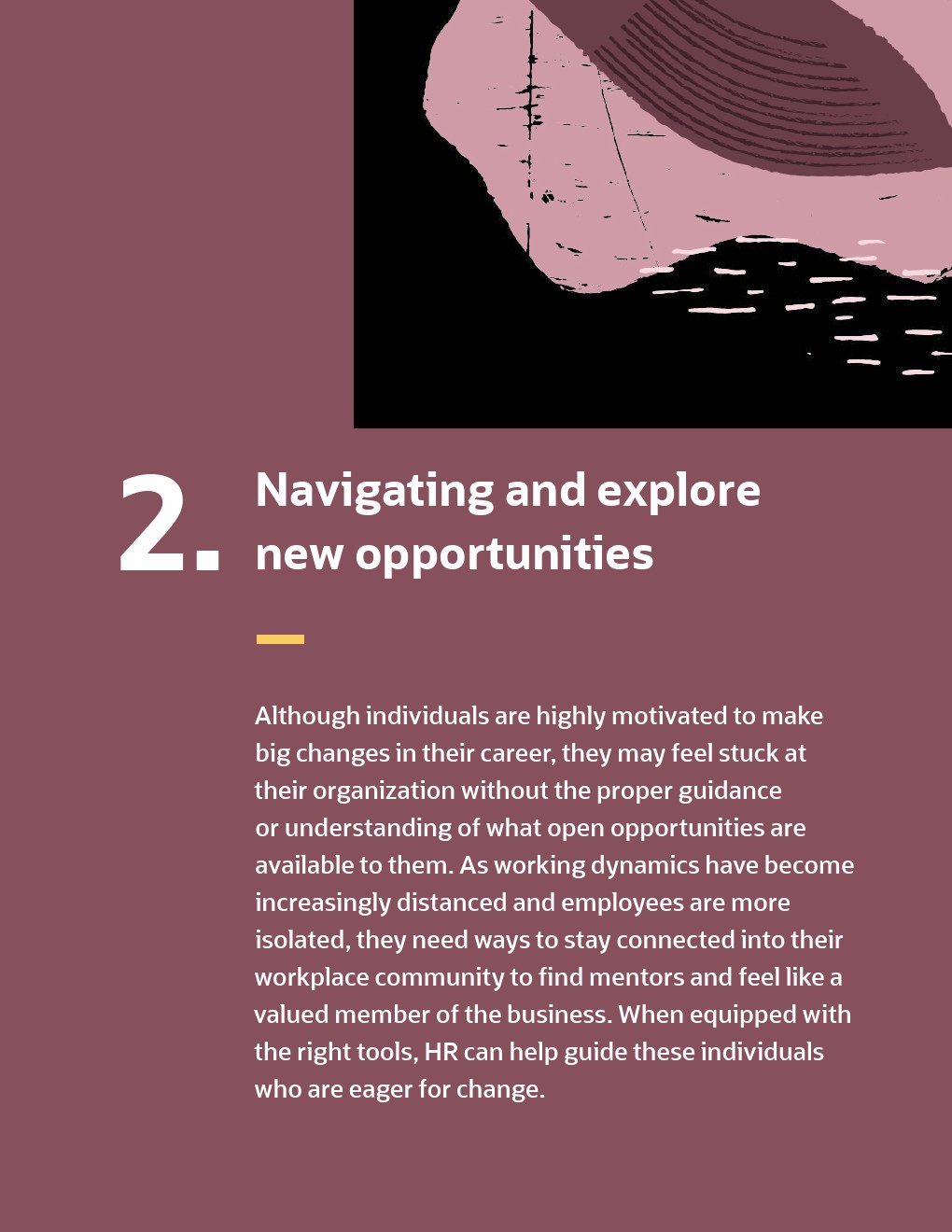 2.

Navigating and explore new opportunities

Although individuals are highly motivated to make big changes in their career, they may feel stuck at their organization without the proper guidance or understanding of what open opportunities are available to them. As working dynamics have become increasingly distanced and employees are more isolated, they need ways to stay connected into their workplace community to find mentors and feel like a valued member of the business. When equipped with the right tools, HR can help guide these individuals who are eager for change.